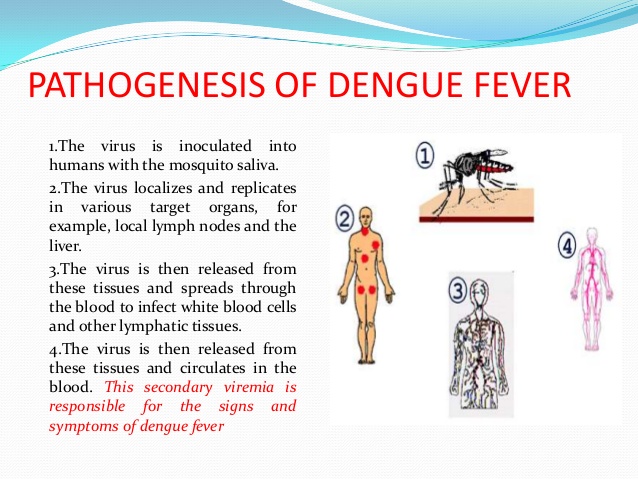 PATHOGENESIS OF DENGUE FEVER

1.The virus is inoculated into humans with the mosquito saliva.

2.The virus localizes and replicates in various target organs, for example, local lymph nodes and the liver.

3.The virus is then released from these tissues and spreads through the blood to infect white blood cells and other lymphatic tissues.

4.The virus is then released from these tissues and circulates in the blood. This secondary viremia is responsible for the signs and symptoms of dengue fever

1

2

3

4